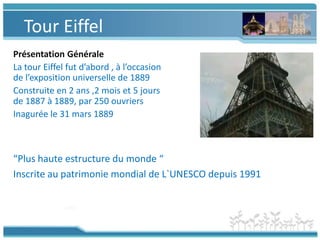 Tour Eiffel

Présentation Générale

La tour Eiffel fut d'abord , à l'occasion de l'exposition universelle de 1889

Construite en 2 ans ,2 mois et 5 jours de 1887 à 1889, par 250 ouvriers

Inagurée le 31 mars 1889

"Plus haute estructure du monde "

Inscrite au patrimonie mondial de L`UNESCO depuis 1991